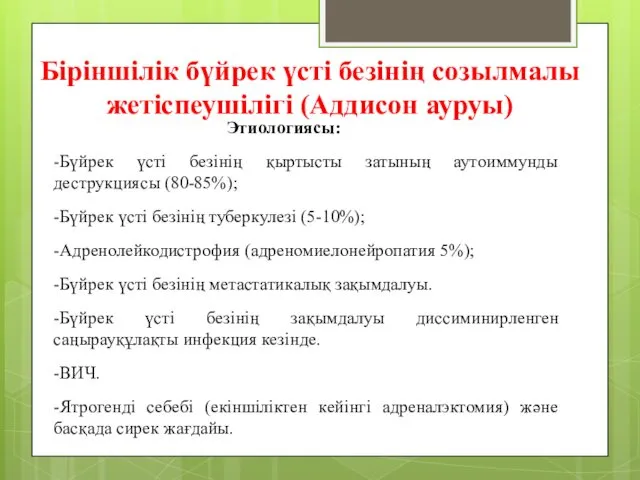 Біріншілік бүйрек үсті безінің созылмалы жетіспеушілігі (Аддисон ауруы)

Этиологиясы:

-Бүйрек үсті безінің қыртысты затының аутоиммунды деструкциясы (80-85%);

-Бүйрек үсті безінің туберкулезі (5-10%);

-Адренолейкодистрофия (адреномиелонейропатия 5%);

-Бүйрек үсті безінің метастатикалық зақымдалуы.

-Бүйрек үсті безінің зақымдалуы диссиминирленген саңырауқұлақты инфекция кезінде.

-ВИЧ.

-Ятрогенді себебі (екіншіліктен кейінгі адреналэктомия) және басқада сирек жағдайы.